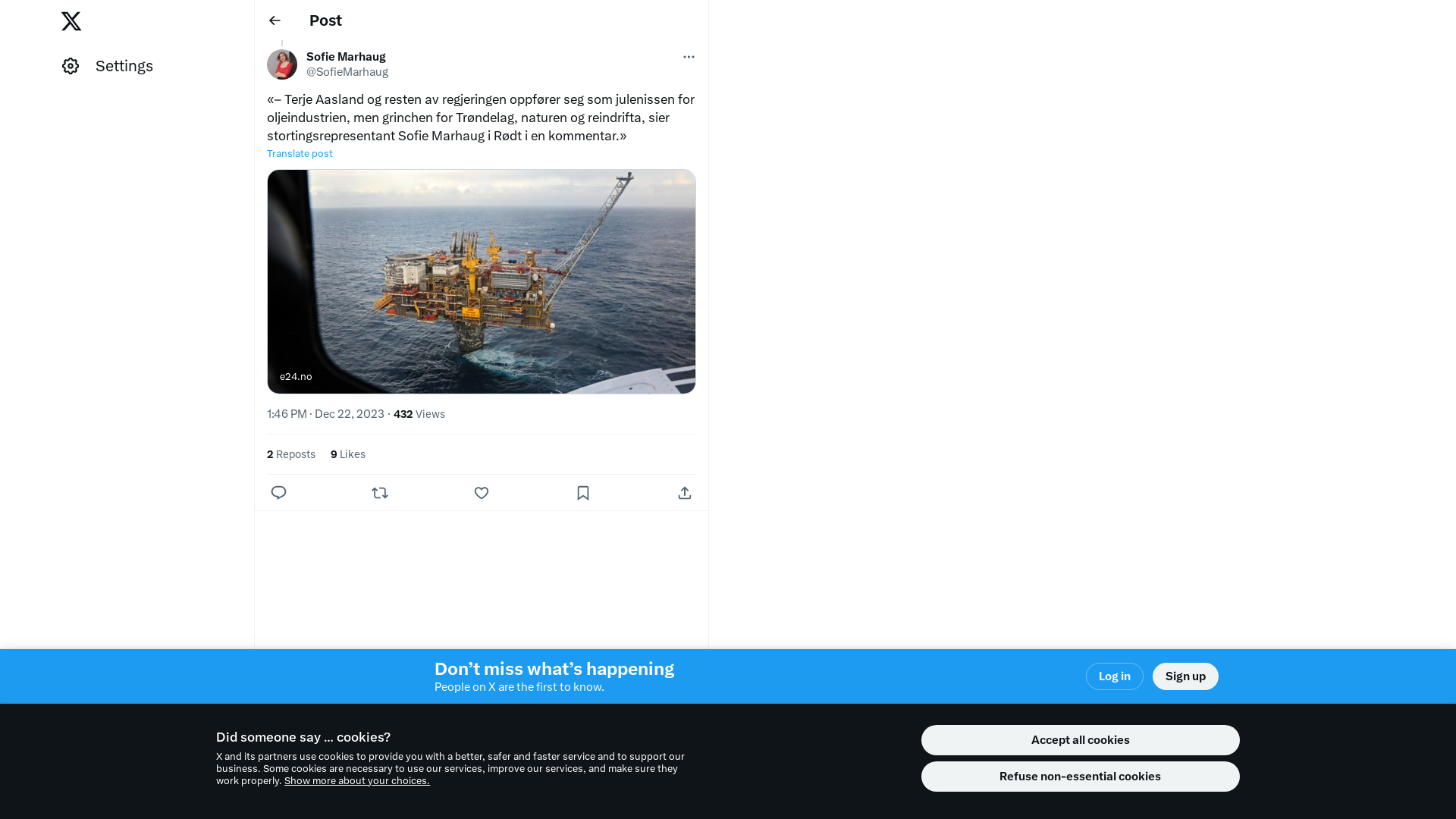 Settings

Post

Sofie Marhaug
@SofieMarhaug

«– Terje Aasland og resten av regjeringen oppfører seg som julenissen for oljeindustrien, men grinchen for Trøndelag, naturen og reindrifta, sier stortingsrepresentant Sofie Marhaug i Rødt i en kommentar.»

Translate post

e24.no

1:46 PM · Dec 22, 2023 · 432 Views

2 Reposts 9 Likes

Don’t miss what’s happening
People on X are the first to know.

Log in
Sign up

Did someone say … cookies?

X and its partners use cookies to provide you with a better, safer and faster service and to support our business. Some cookies are necessary to use our services, improve our services, and make sure they work properly. Show more about your choices.

Accept all cookies
Refuse non-essential cookies